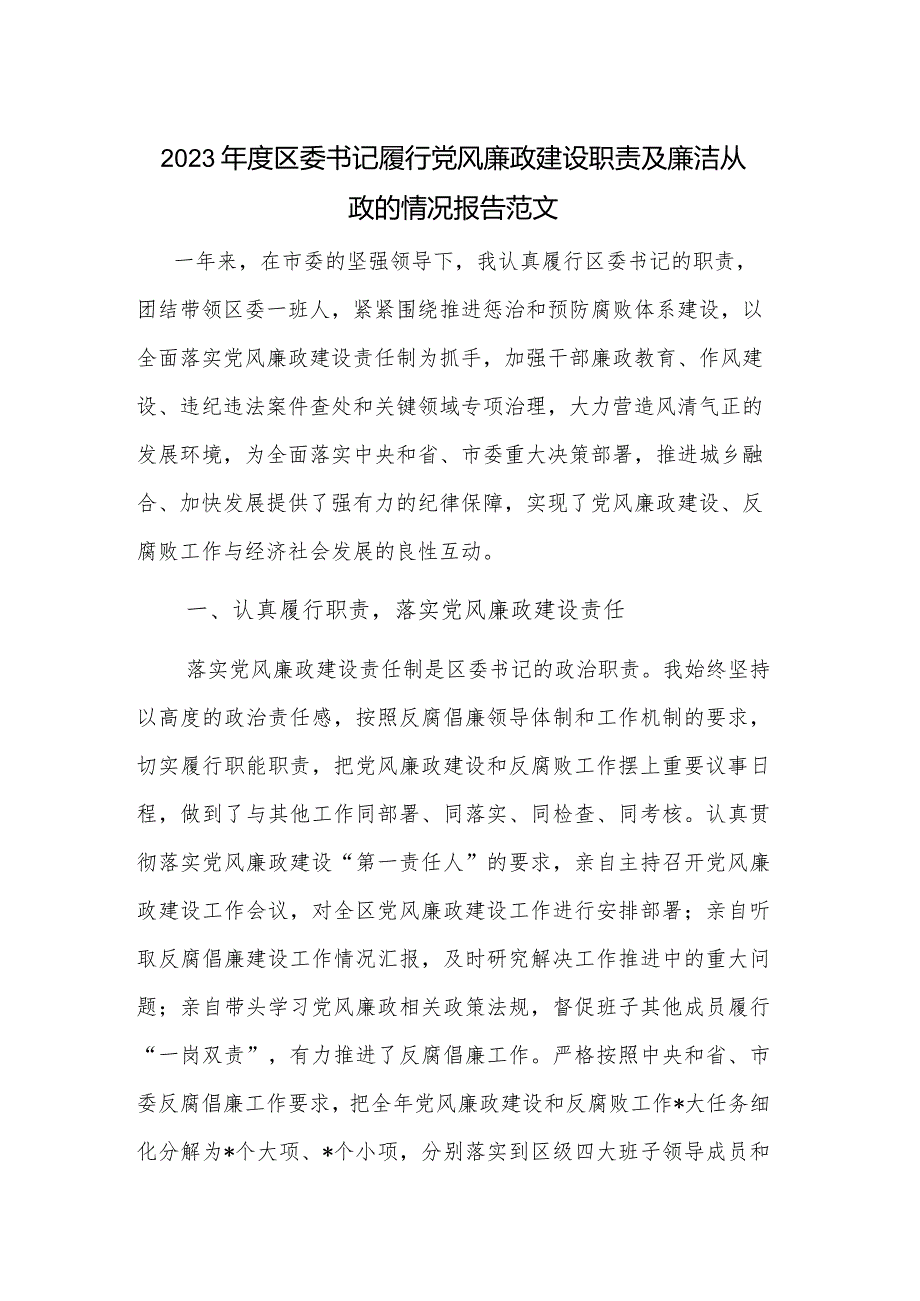 2023年度区委书记履行党风廉政建设职责及廉洁从政的情况报告范文

一年来，在市委的坚强领导下，我认真履行区委书记的职责，团结带领区委一班人，紧紧围绕推进惩治和预防腐败体系建设，以全面落实党风廉政建设责任制为抓手，加强干部廉政教育、作风建设、违纪违法案件查处和关键领域专项治理，大力营造风清气正的发展环境，为全面落实中央和省、市委重大决策部署，推进城乡融合、加快发展提供了强有力的纪律保障，实现了党风廉政建设、反腐败工作与经济社会发展的良性互动。

一、认真履行职责，落实党风廉政建设责任

落实党风廉政建设责任制是区委书记的政治职责。我始终坚持以高度的政治责任感，按照反腐倡廉领导体制和工作机制的要求，切实履行职能职责，把党风廉政建设和反腐败工作摆上重要议事日程，做到了与其他工作同部署、同落实、同检查、同考核。认真贯彻落实党风廉政建设“第一责任人”的要求，亲自主持召开党风廉政建设工作会议，对全区党风廉政建设工作进行安排部署；亲自听取反腐倡廉建设工作情况汇报，及时研究解决工作推进中的重大问题；亲自带头学习党风廉政相关政策法规，督促班子其他成员履行“一岗双责”，有力推进了反腐倡廉工作。严格按照中央和省、市委反腐倡廉工作要求，把全年党风廉政建设和反腐败工作*大任务细化分解为*个大项、*个小项，分别落实到区级四大班子领导成员和